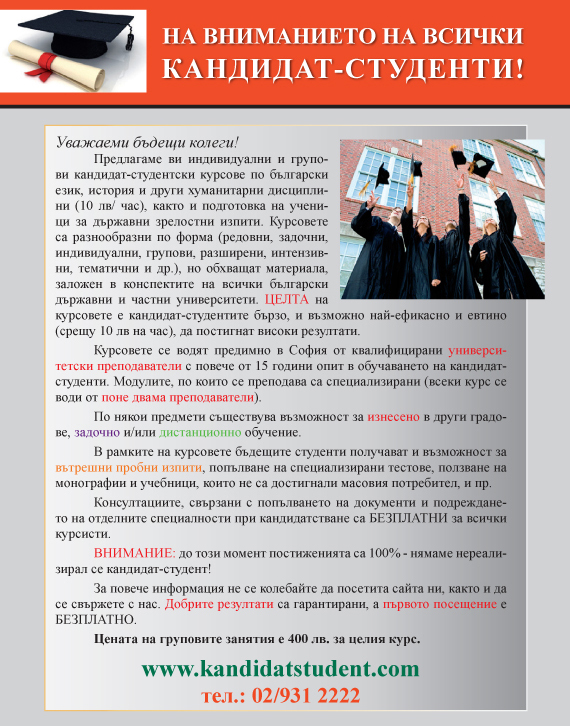 НА ВНИМАНИЕТО НА ВСИЧКИ КАНДИДАТ-СТУДЕНТИ!

Уважаеми бъдещи колеги!

Предлагаме ви индивидуални и групови кандидат-студентски курсове по български език, история и други хуманитарни дисциплини (10 лв/ час), както и подготовка на ученици за държавни зрелостни изпити. Курсовете са разнообразни по форма (редовни, задочни, индивидуални, групови, разширени, интензивни, тематични и др.), но обхващат материала, заложен в конспектите на всички български държавни и частни университети. ЦЕЛТА на курсовете е кандидат-студентите бързо, и възможно най-ефикасно и евтино (срещу 10 лв на час), да постигнат високи резултати.

Курсовете се водят предимно в София от квалифицирани университетски преподаватели с повече от 15 години опит в обучаването на кандидат-студенти. Модулите, по които се преподава са специализирани (всеки курс се води от поне двама преподаватели).

По някои предмети съществува възможност за изнесено в други градове, задочно и/или дистанционно обучение.

В рамките на курсовете бъдещите студенти получават и възможност за вътрешни пробни изпити, попълване на специализирани тестове, ползване на монографии и учебници, които не са достигнали масовия потребител, и пр.

Консултациите, свързани с попълването на документи и подреждането на отделните специалности при кандидатстване са БЕЗПЛАТНИ за всички курсисти.

ВНИМАНИЕ: до този момент постиженията са 100% - нямаме нереализирал се кандидат-студент!

За повече информация не се колебайте да посетита сайта ни, както и да се свържете с нас. Добрите резултати са гарантирани, а първото посещение е БЕЗПЛАТНО.

Цената на груповите занятия е 400 лв. за целия курс.

www.kandidatstudent.com
тел.: 02/931 2222